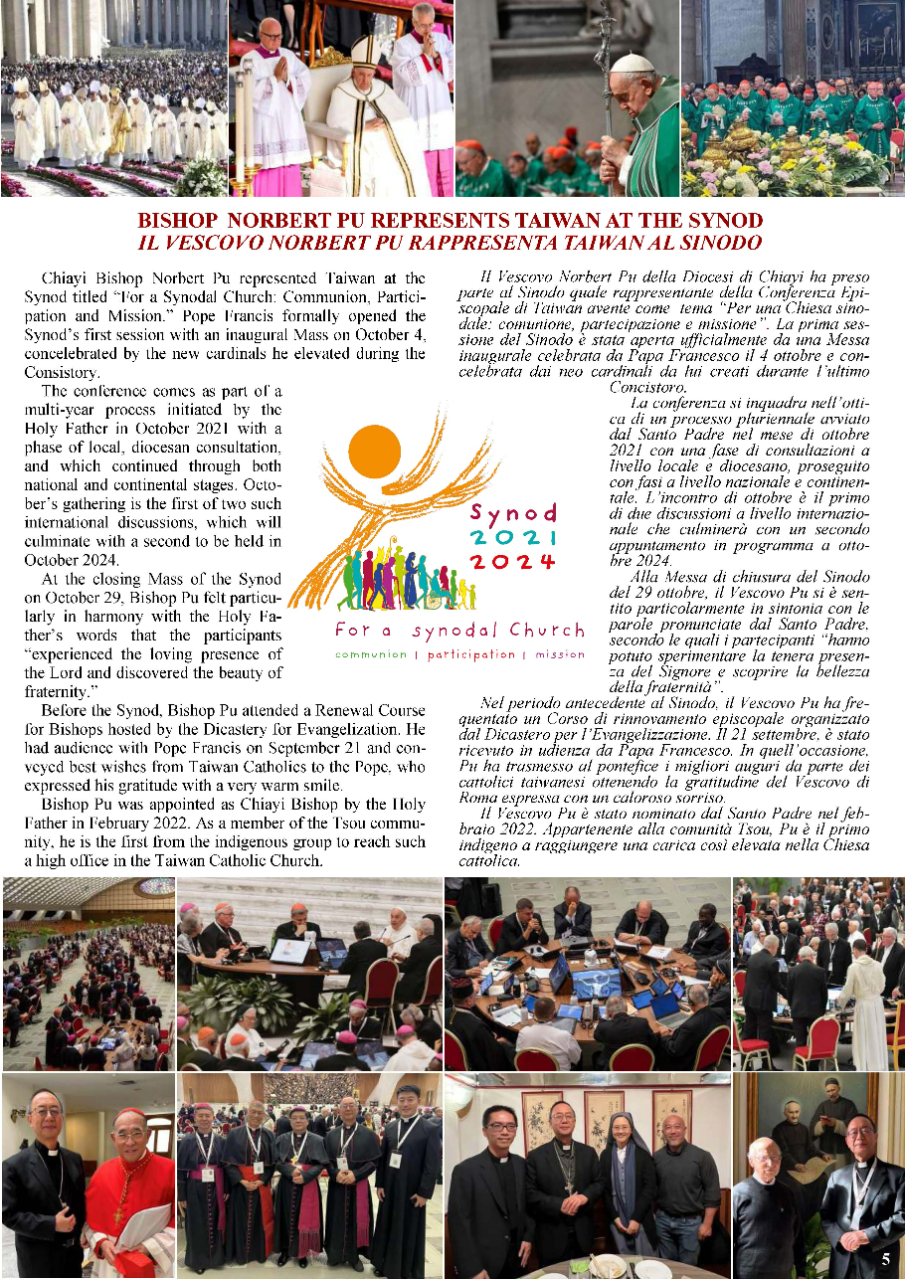 BISHOP NORBERT PU REPRESENTS TAIWAN AT THE SYNOD
IL VESCOVO NORBERT PU RAPPRESENTA TAIWAN AL SINODO

Chiayi Bishop Norbert Pu represented Taiwan at the Synod titled "For a Synodal Church: Communion, Participation and Mission." Pope Francis formally opened the Synod's first session with an inaugural Mass on October 4, concelebrated by the new cardinals he elevated during the Consistory.

The conference comes as part of a multi-year process initiated by the Holy Father in October 2021 with a phase of local, diocesan consultation, and which continued through both national and continental stages. October's gathering is the first of two such international discussions, which will culminate with a second to be held in October 2024.

At the closing Mass of the Synod on October 29, Bishop Pu felt particularly in harmony with the Holy Father's words that the participants "experienced the loving presence of the Lord and discovered the beauty of fraternity."

Before the Synod, Bishop Pu attended a Renewal Course for Bishops hosted by the Dicastery for Evangelization. He had audience with Pope Francis on September 21 and conveyed best wishes from Taiwan Catholics to the Pope, who expressed his gratitude with a very warm smile.

Bishop Pu was appointed as Chiayi Bishop by the Holy Father in February 2022. As a member of the Tsou community, he is the first from the indigenous group to reach such a high office in the Taiwan Catholic Church.

Synod
2021
2024
For a synodal Church
communion | participation | mission

Il Vescovo Norbert Pu della Diocesi di Chiayi ha preso parte al Sinodo quale rappresentante della Conferenza Episcopale di Taiwan avente come tema "Per una Chiesa sinodale: comunione, partecipazione e missione". La prima sessione del Sinodo è stata aperta ufficialmente da una Messa inaugurale celebrata da Papa Francesco il 4 ottobre e concelebrata dai neo cardinali da lui creati durante l'ultimo Concistoro.

La conferenza si inquadra nell'ottica di un processo pluriennale avviato dal Santo Padre nel mese di ottobre 2021 con una fase di consultazioni a livello locale e diocesano, proseguito con fasi a livello nazionale e continentale. L'incontro di ottobre è il primo di due discussioni a livello internazionale che culminerà con un secondo appuntamento in programma a ottobre 2024.

Alla Messa di chiusura del Sinodo del 29 ottobre, il Vescovo Pu si è sentito particolarmente in sintonia con le parole pronunciate dal Santo Padre, secondo le quali i partecipanti "hanno potuto sperimentare la tenera presenza del Signore e scoprire la bellezza della fraternità".

Nel periodo antecedente al Sinodo, il Vescovo Pu ha frequentato un Corso di rinnovamento episcopale organizzato dal Dicastero per l'Evangelizzazione. Il 21 settembre, è stato ricevuto in udienza da Papa Francesco. In quell'occasione, Pu ha trasmesso al pontefice i migliori auguri da parte dei cattolici taiwanesi ottenendo la gratitudine del Vescovo di Roma espressa con un caloroso sorriso.

Il Vescovo Pu è stato nominato dal Santo Padre nel febbraio 2022. Appartenente alla comunità Tsou, Pu è il primo indigeno a raggiungere una carica così elevata nella Chiesa cattolica.

5